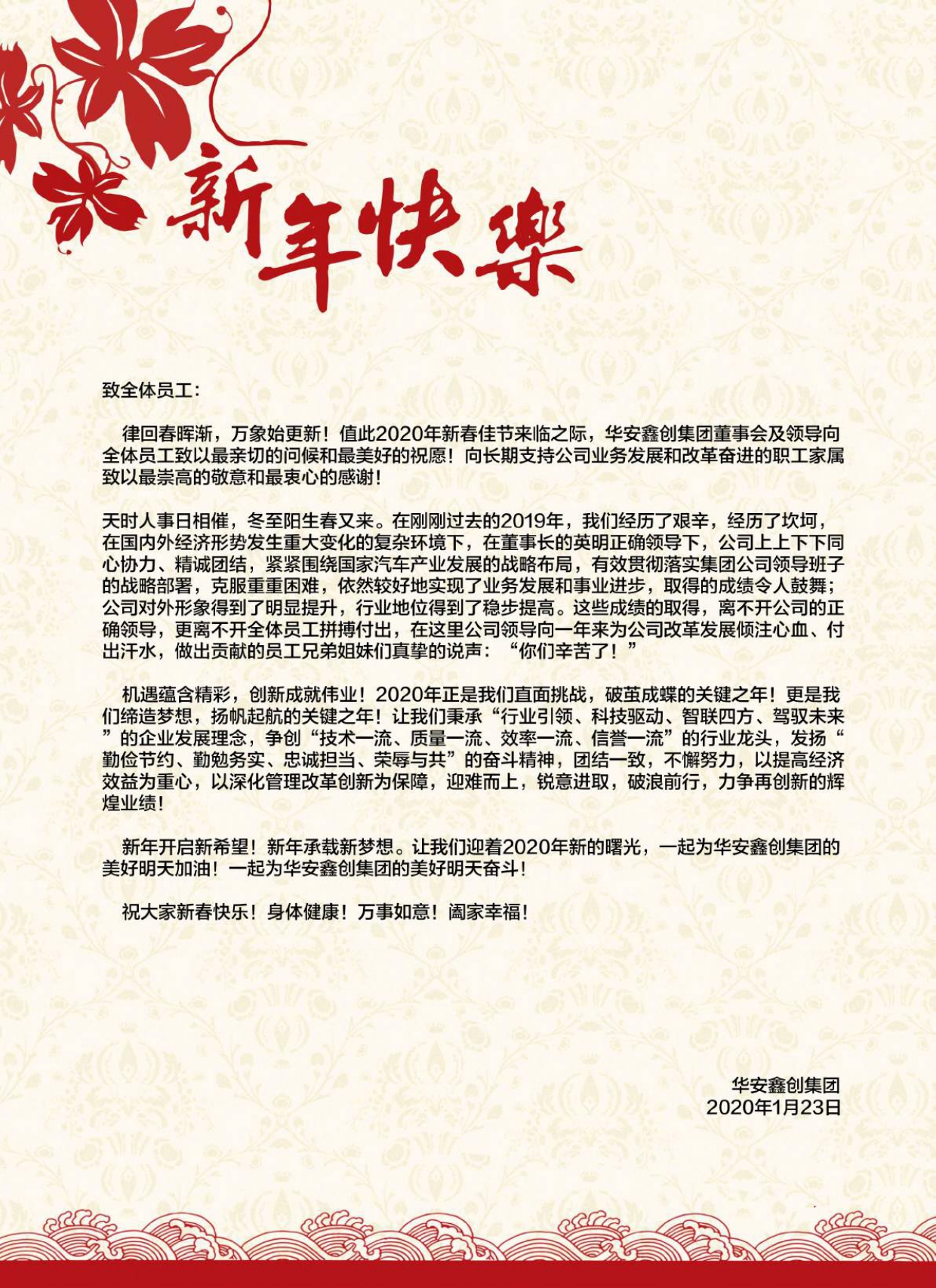 新年快樂

致全体员工：

律回春晖渐，万象始更新！值此2020年新春佳节来临之际，华安鑫创集团董事会及领导向全体员工致以最亲切的问候和最美好的祝愿！向长期支持公司业务发展和改革奋进的职工家属致以最崇高的敬意和最衷心的感谢！

天时人事日相催，冬至阳生春又来。在刚刚过去的2019年，我们经历了艰辛，经历了坎坷，在国内外经济形势发生重大变化的复杂环境下，在董事长的英明正确领导下，公司上上下下同心协力、精诚团结，紧紧围绕国家汽车产业发展的战略布局，有效贯彻落实集团公司领导班子的战略部署，克服重重困难，依然较好地实现了业务发展和事业进步，取得的成绩令人鼓舞；公司对外形象得到了明显提升，行业地位得到了稳步提高。这些成绩的取得，离不开公司的正确领导，更离不开全体员工拼搏付出，在这里公司领导向一年来为公司改革发展倾注心血、付出汗水，做出贡献的员工兄弟姐妹们真挚的说声：“你们辛苦了！”

机遇蕴含精彩，创新成就伟业！2020年正是我们直面挑战，破茧成蝶的关键之年！更是我们缔造梦想，扬帆起航的关键之年！让我们秉承“行业引领、科技驱动、智联四方、驾驭未来”的企业发展理念，争创“技术一流、质量一流、效率一流、信誉一流”的行业龙头，发扬“勤俭节约、勤勉务实、忠诚担当、荣辱与共”的奋斗精神，团结一致，不懈努力，以提高经济效益为重心，以深化管理改革创新为保障，迎难而上，锐意进取，破浪前行，力争再创新的辉煌业绩！

新年开启新希望！新年承载新梦想。让我们迎着2020年新的曙光，一起为华安鑫创集团的美好明天加油！一起为华安鑫创集团的美好明天奋斗！

祝大家新春快乐！身体健康！万事如意！阖家幸福！

华安鑫创集团
2020年1月23日